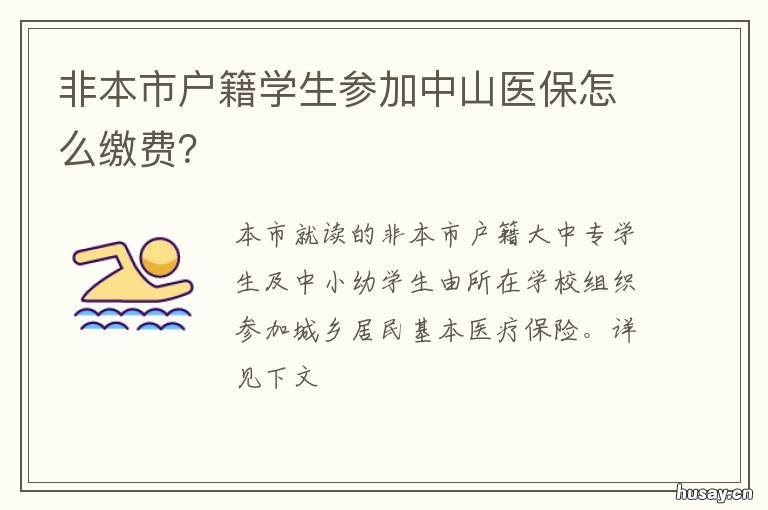 非本市户籍学生参加中山医保怎么缴费?

本市就读的非本市户籍大中专学生及中小幼学生由所在学校组织参加城乡居民基本医疗保险。详见下文

husay.cn